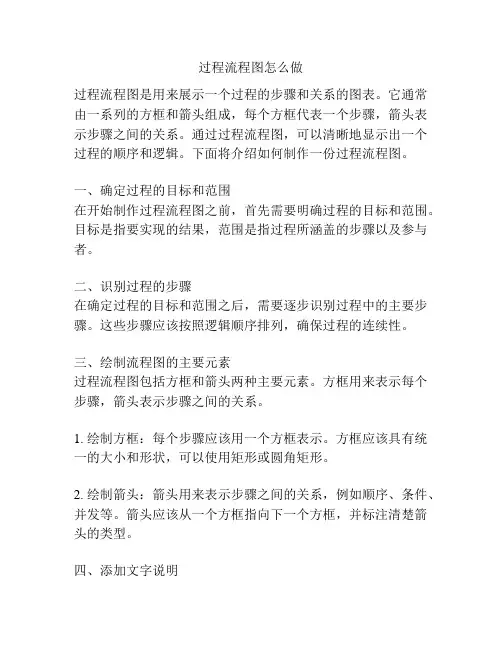 过程流程图怎么做

过程流程图是用来展示一个过程的步骤和关系的图表。它通常由一系列的方框和箭头组成，每个方框代表一个步骤，箭头表示步骤之间的关系。通过过程流程图，可以清晰地显示出一个过程的顺序和逻辑。下面将介绍如何制作一份过程流程图。

一、确定过程的目标和范围
在开始制作过程流程图之前，首先需要明确过程的目标和范围。目标是指要实现的结果，范围是指过程所涵盖的步骤以及参与者。

二、识别过程的步骤
在确定过程的目标和范围之后，需要逐步识别过程中的主要步骤。这些步骤应该按照逻辑顺序排列，确保过程的连续性。

三、绘制流程图的主要元素
过程流程图包括方框和箭头两种主要元素。方框用来表示每个步骤，箭头表示步骤之间的关系。

1. 绘制方框：每个步骤应该用一个方框表示。方框应该具有统一的大小和形状，可以使用矩形或圆角矩形。

2. 绘制箭头：箭头用来表示步骤之间的关系，例如顺序、条件、并发等。箭头应该从一个方框指向下一个方框，并标注清楚箭头的类型。

四、添加文字说明